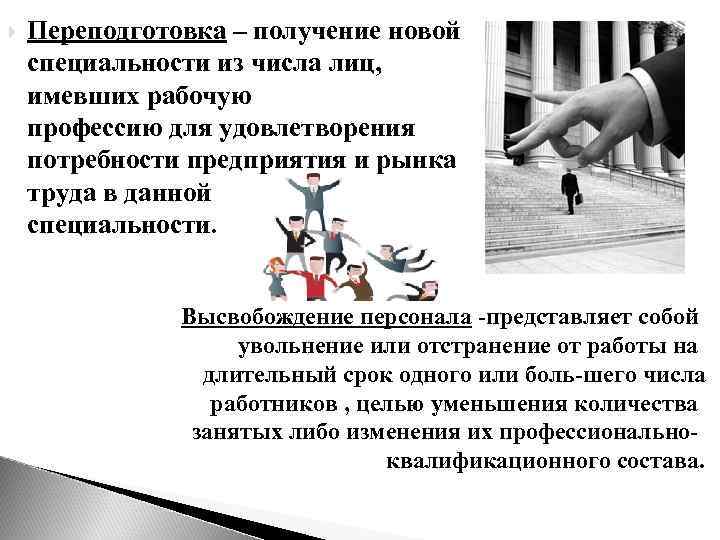 Переподготовка – получение новой специальности из числа лиц, имевших рабочую профессию для удовлетворения потребности предприятия и рынка труда в данной специальности.

Высвобождение персонала -представляет собой увольнение или отстранение от работы на длительный срок одного или боль-шего числа работников , целью уменьшения количества занятых либо изменения их профессионально-квалификационного состава.